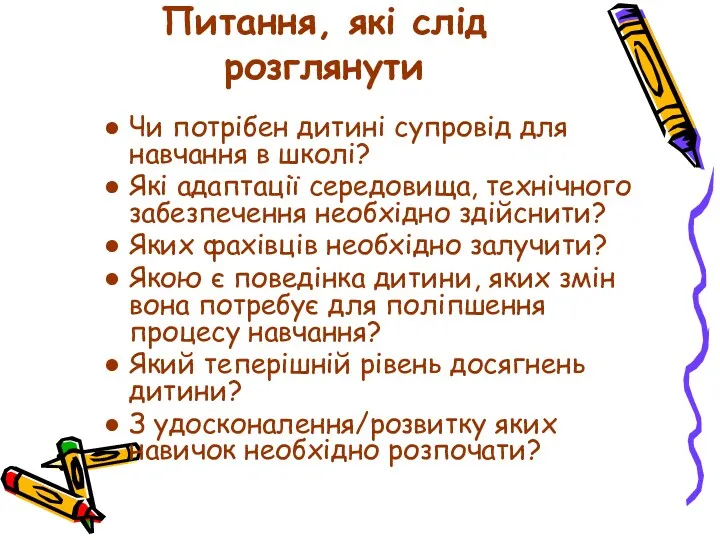 Питання, які слід розглянути

● Чи потрібен дитині супровід для навчання в школі?
● Які адаптації середовища, технічного забезпечення необхідно здійснити?
● Яких фахівців необхідно залучити?
● Якою є поведінка дитини, яких змін вона потребує для поліпшення процесу навчання?
● Який теперішній рівень досягнень дитини?
● З удосконалення/розвитку яких навичок необхідно розпочати?